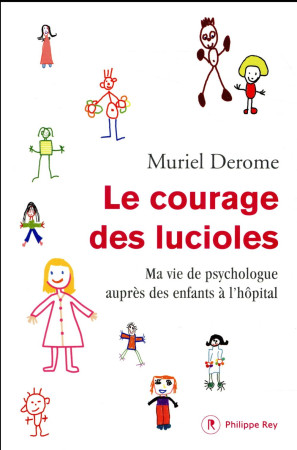 Muriel Derome

Le courage des lucioles

Ma vie de psychologue auprès des enfants à l'hôpital

R Philippe Rey